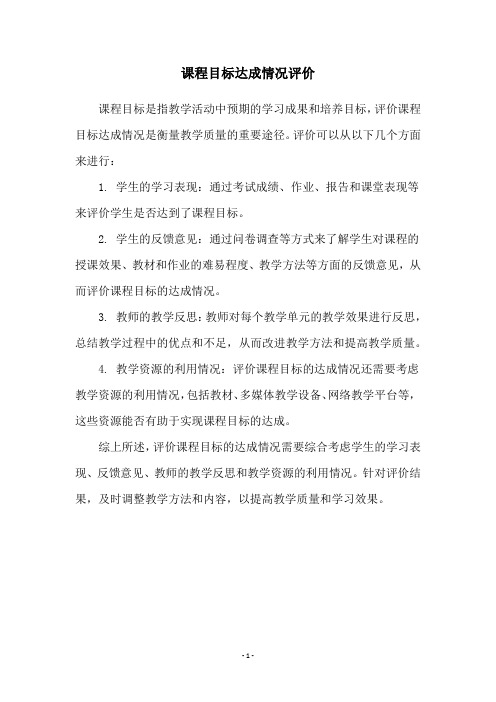 课程目标达成情况评价

课程目标是指教学活动中预期的学习成果和培养目标，评价课程目标达成情况是衡量教学质量的重要途径。评价可以从以下几个方面来进行：

1. 学生的学习表现：通过考试成绩、作业、报告和课堂表现等来评价学生是否达到了课程目标。

2. 学生的反馈意见：通过问卷调查等方式来了解学生对课程的授课效果、教材和作业的难易程度、教学方法等方面的反馈意见，从而评价课程目标的达成情况。

3. 教师的教学反思：教师对每个教学单元的教学效果进行反思，总结教学过程中的优点和不足，从而改进教学方法和提高教学质量。

4. 教学资源的利用情况：评价课程目标的达成情况还需要考虑教学资源的利用情况，包括教材、多媒体教学设备、网络教学平台等，这些资源能否有助于实现课程目标的达成。

综上所述，评价课程目标的达成情况需要综合考虑学生的学习表现、反馈意见、教师的教学反思和教学资源的利用情况。针对评价结果，及时调整教学方法和内容，以提高教学质量和学习效果。

- 1 -